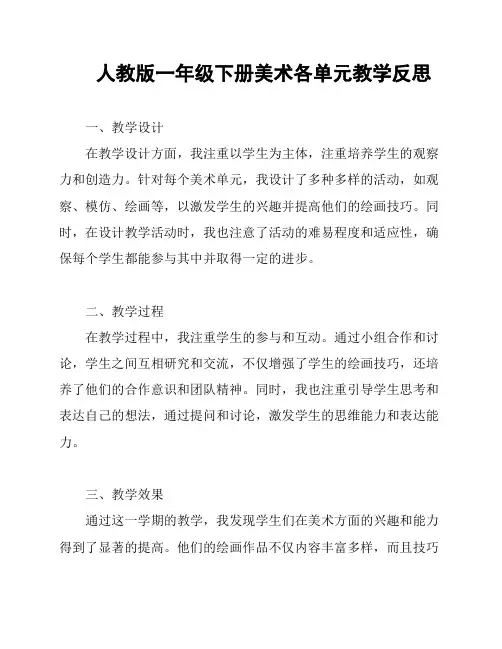 人教版一年级下册美术各单元教学反思

一、教学设计

在教学设计方面，我注重以学生为主体，注重培养学生的观察力和创造力。针对每个美术单元，我设计了多种多样的活动，如观察、模仿、绘画等，以激发学生的兴趣并提高他们的绘画技巧。同时，在设计教学活动时，我也注意了活动的难易程度和适应性，确保每个学生都能参与其中并取得一定的进步。

二、教学过程

在教学过程中，我注重学生的参与和互动。通过小组合作和讨论，学生之间互相研究和交流，不仅增强了学生的绘画技巧，还培养了他们的合作意识和团队精神。同时，我也注重引导学生思考和表达自己的想法，通过提问和讨论，激发学生的思维能力和表达能力。

三、教学效果

通过这一学期的教学，我发现学生们在美术方面的兴趣和能力得到了显著的提高。他们的绘画作品不仅内容丰富多样，而且技巧